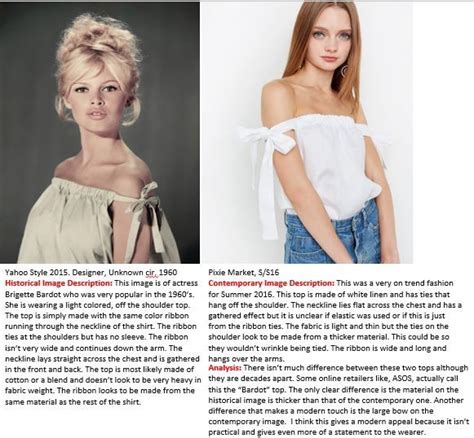 Yahoo Style 2015. Designer, Unknown cir. 1960

Historical Image Description: This image is of actress Brigette Bardot who was very popular in the 1960's. She is wearing a light colored, off the shoulder top. The top is simply made with the same color ribbon running through the neckline of the shirt. The ribbon ties at the shoulders but has no sleeve. The ribbon isn't very wide and continues down the arm. The neckline lays straight across the chest and is gathered in the front and back. The top is most likely made of cotton or a blend and doesn't look to be very heavy in fabric weight. The ribbon looks to be made from the same material as the rest of the shirt.

Pixie Market, S/S16

Contemporary Image Description: This was a very on trend fashion for Summer 2016. This top is made of white linen and has ties that hang off the shoulder. The neckline lies flat across the chest and has a gathered effect but it is unclear if elastic was used or if this is just from the ribbon ties. The fabric is light and thin but the ties on the shoulder look to be made from a thicker material. This could be so they wouldn't wrinkle being tied. The ribbon is wide and long and hangs over the arms.

Analysis: There isn't much difference between these two tops although they are decades apart. Some online retailers like, ASOS, actually call this the "Bardot" top. The only clear difference is the material on the historical image is thicker than that of the contemporary one. Another difference that makes a modern touch is the large bow on the contemporary image. I think this gives a modern appeal because it isn't practical and gives even more of a statement to the wearer.